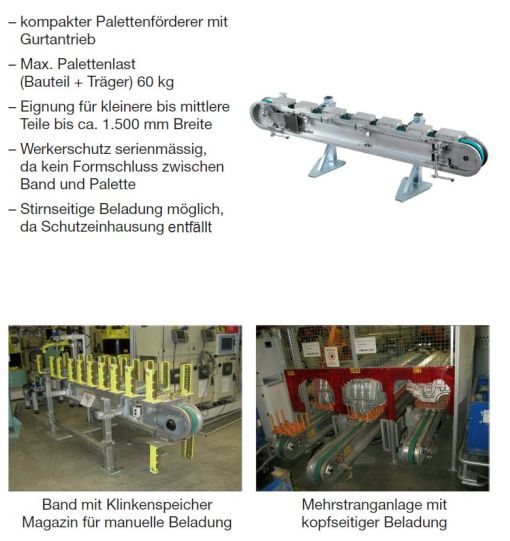 – kompakter Palettenförderer mit Gurtantrieb

– Max. Palettenlast (Bauteil + Träger) 60 kg

– Eignung für kleinere bis mittlere Teile bis ca. 1.500 mm Breite

– Werkerschutz serienmässig, da kein Formschluss zwischen Band und Palette

– Stirnseitige Beladung möglich, da Schutzeinhausung entfällt

Band mit Klinkenspeicher Magazin für manuelle Beladung

Mehrstranganlage mit kopfseitiger Beladung